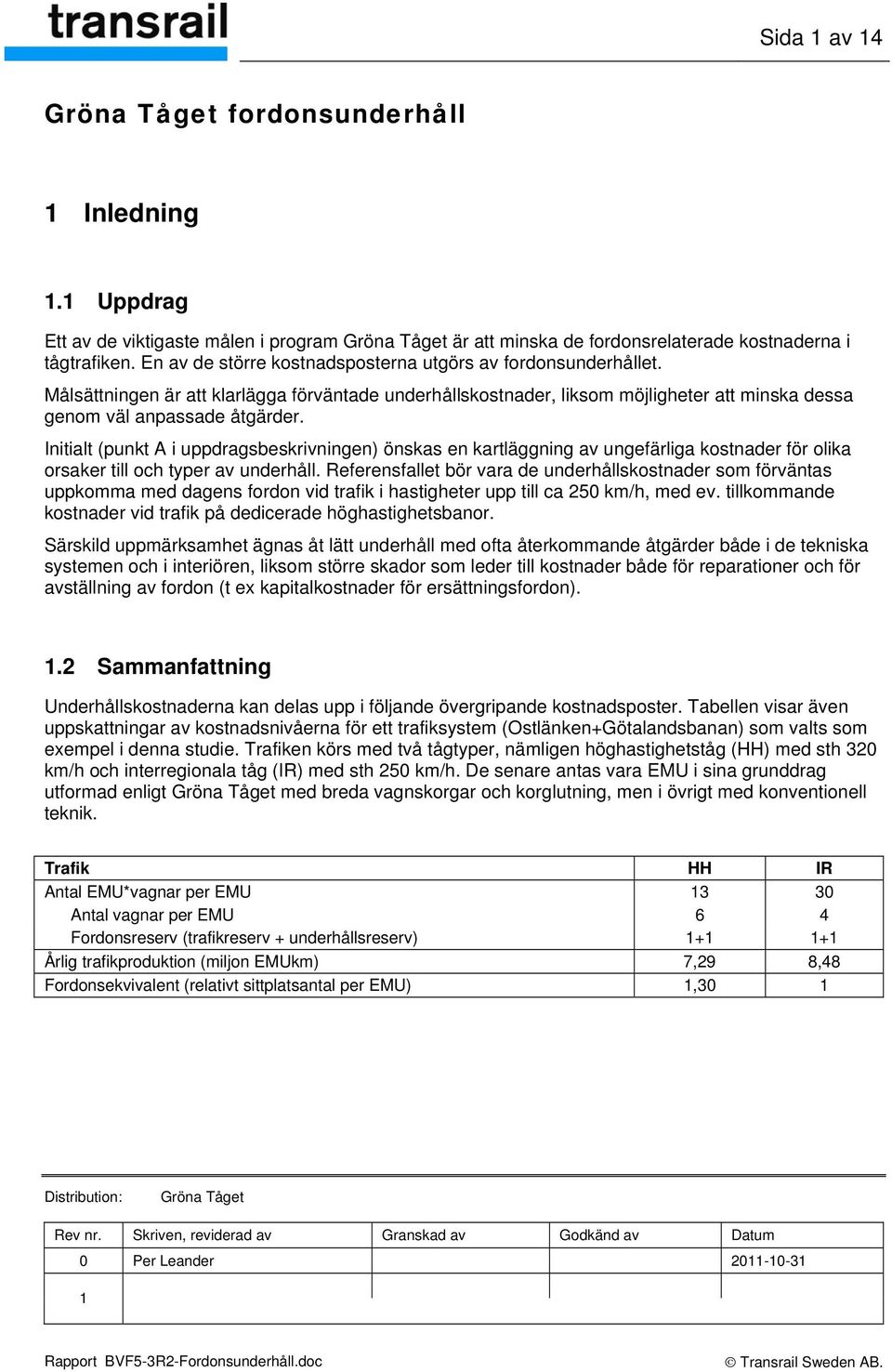 transrail

Sida 1 av 14

Gröna Tåget fordonsunderhåll

1 Inledning

1.1 Uppdrag

Ett av de viktigaste målen i program Gröna Tåget är att minska de fordonsrelaterade kostnaderna i tågtrafiken. En av de större kostnadsposterna utgörs av fordonsunderhållet.

Målsättningen är att klarlägga förväntade underhållskostnader, liksom möjligheter att minska dessa genom väl anpassade åtgärder.

Initialt (punkt A i uppdragsbeskrivningen) önskas en kartläggning av ungefärliga kostnader för olika orsaker till och typer av underhåll. Referensfallet bör vara de underhållskostnader som förväntas uppkomma med dagens fordon vid trafik i hastigheter upp till ca 250 km/h, med ev. tillkommande kostnader vid trafik på dedicerade höghastighetsbanor.

Särskild uppmärksamhet ägnas åt lätt underhåll med ofta återkommande åtgärder både i de tekniska systemen och i interiören, liksom större skador som leder till kostnader både för reparationer och för avställning av fordon (t ex kapitalkostnader för ersättningsfordon).

1.2 Sammanfattning

Underhållskostnaderna kan delas upp i följande övergripande kostnadsposter. Tabellen visar även uppskattningar av kostnadsnivåerna för ett trafiksystem (Ostlänken+Götalandsbanan) som valts som exempel i denna studie. Trafiken körs med två tågtyper, nämligen höghastighetståg (HH) med sth 320 km/h och interregionala tåg (IR) med sth 250 km/h. De senare antas vara EMU i sina grunddrag utformad enligt Gröna Tåget med breda vagnskorgar och korglutning, men i övrigt med konventionell teknik.

| Trafik | HH | IR |
|---|---|---|
| Antal EMU*vagnar per EMU | 13 | 30 |
| Antal vagnar per EMU | 6 | 4 |
| Fordonsreserv (trafikreserv + underhållsreserv) | 1+1 | 1+1 |
| Årlig trafikproduktion (miljon EMUkm) | 7,29 | 8,48 |
| Fordonsekvivalent (relativt sittplatsantal per EMU) | 1,30 | 1 |

Distribution: Gröna Tåget

| Rev nr. | Skriven, reviderad av | Granskad av | Godkänd av | Datum |
|---|---|---|---|---|
| 0 | Per Leander | | | 2011-10-31 |
| 1 | | | | |

Rapport BVF5-3R2-Fordonsunderhåll.doc

© Transrail Sweden AB.